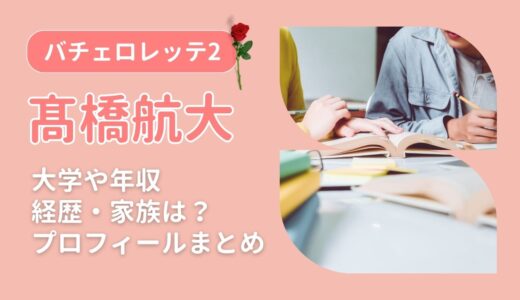 バチェロレッテ2

髙橋航大

大学や年収
経歴・家族は？
プロフィールまとめ